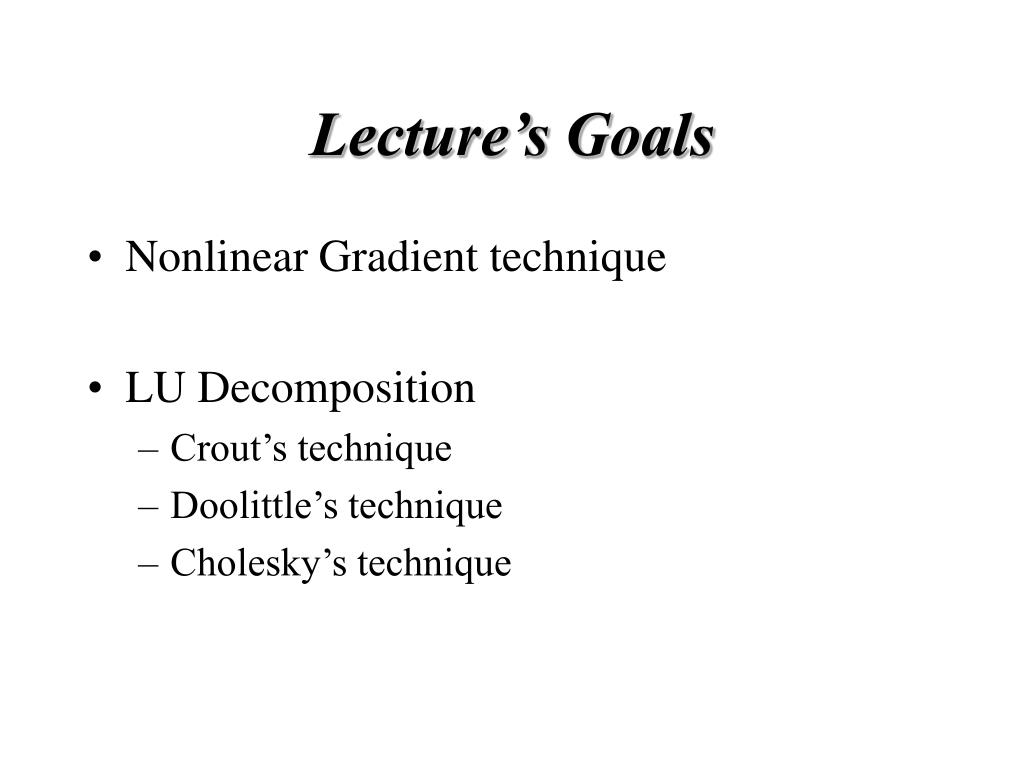 Lecture’s Goals

• Nonlinear Gradient technique

• LU Decomposition
– Crout’s technique
– Doolittle’s technique
– Cholesky’s technique